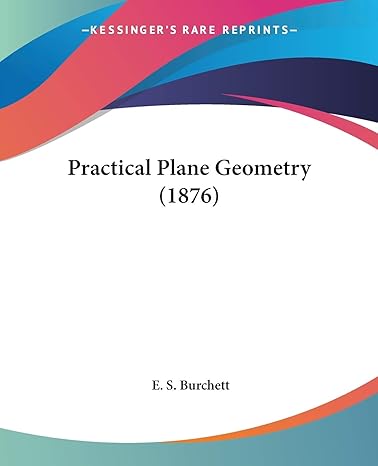 —KESSINGER'S RARE REPRINTS—

Practical Plane Geometry (1876)

E. S. Burchett